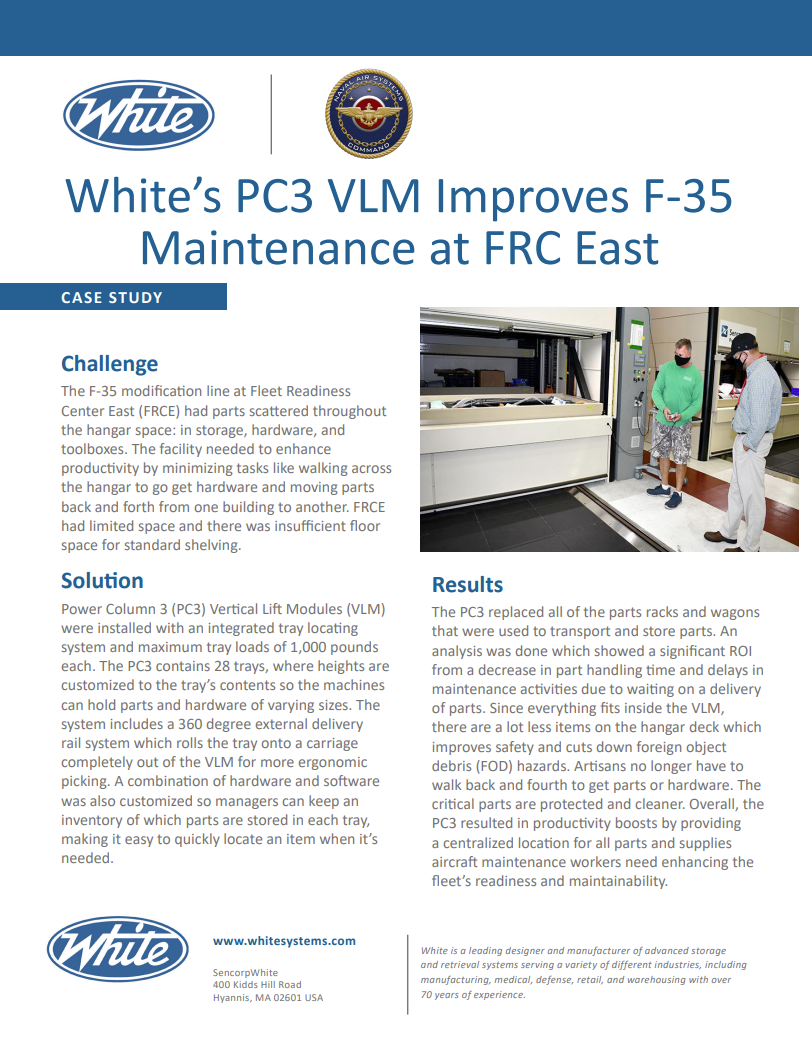 White

NAVAL AIR SYSTEMS COMMAND

White's PC3 VLM Improves F-35 Maintenance at FRC East

CASE STUDY

Challenge

The F-35 modification line at Fleet Readiness Center East (FRCE) had parts scattered throughout the hangar space: in storage, hardware, and toolboxes. The facility needed to enhance productivity by minimizing tasks like walking across the hangar to go get hardware and moving parts back and forth from one building to another. FRCE had limited space and there was insufficient floor space for standard shelving.

Solution

Power Column 3 (PC3) Vertical Lift Modules (VLM) were installed with an integrated tray locating system and maximum tray loads of 1,000 pounds each. The PC3 contains 28 trays, where heights are customized to the tray's contents so the machines can hold parts and hardware of varying sizes. The system includes a 360 degree external delivery rail system which rolls the tray onto a carriage completely out of the VLM for more ergonomic picking. A combination of hardware and software was also customized so managers can keep an inventory of which parts are stored in each tray, making it easy to quickly locate an item when it's needed.

Results

The PC3 replaced all of the parts racks and wagons that were used to transport and store parts. An analysis was done which showed a significant ROI from a decrease in part handling time and delays in maintenance activities due to waiting on a delivery of parts. Since everything fits inside the VLM, there are a lot less items on the hangar deck which improves safety and cuts down foreign object debris (FOD) hazards. Artisans no longer have to walk back and fourth to get parts or hardware. The critical parts are protected and cleaner. Overall, the PC3 resulted in productivity boosts by providing a centralized location for all parts and supplies aircraft maintenance workers need enhancing the fleet's readiness and maintainability.

White

www.whitesystems.com

SencorpWhite
400 Kidds Hill Road
Hyannis, MA 02601 USA

White is a leading designer and manufacturer of advanced storage and retrieval systems serving a variety of different industries, including manufacturing, medical, defense, retail, and warehousing with over 70 years of experience.